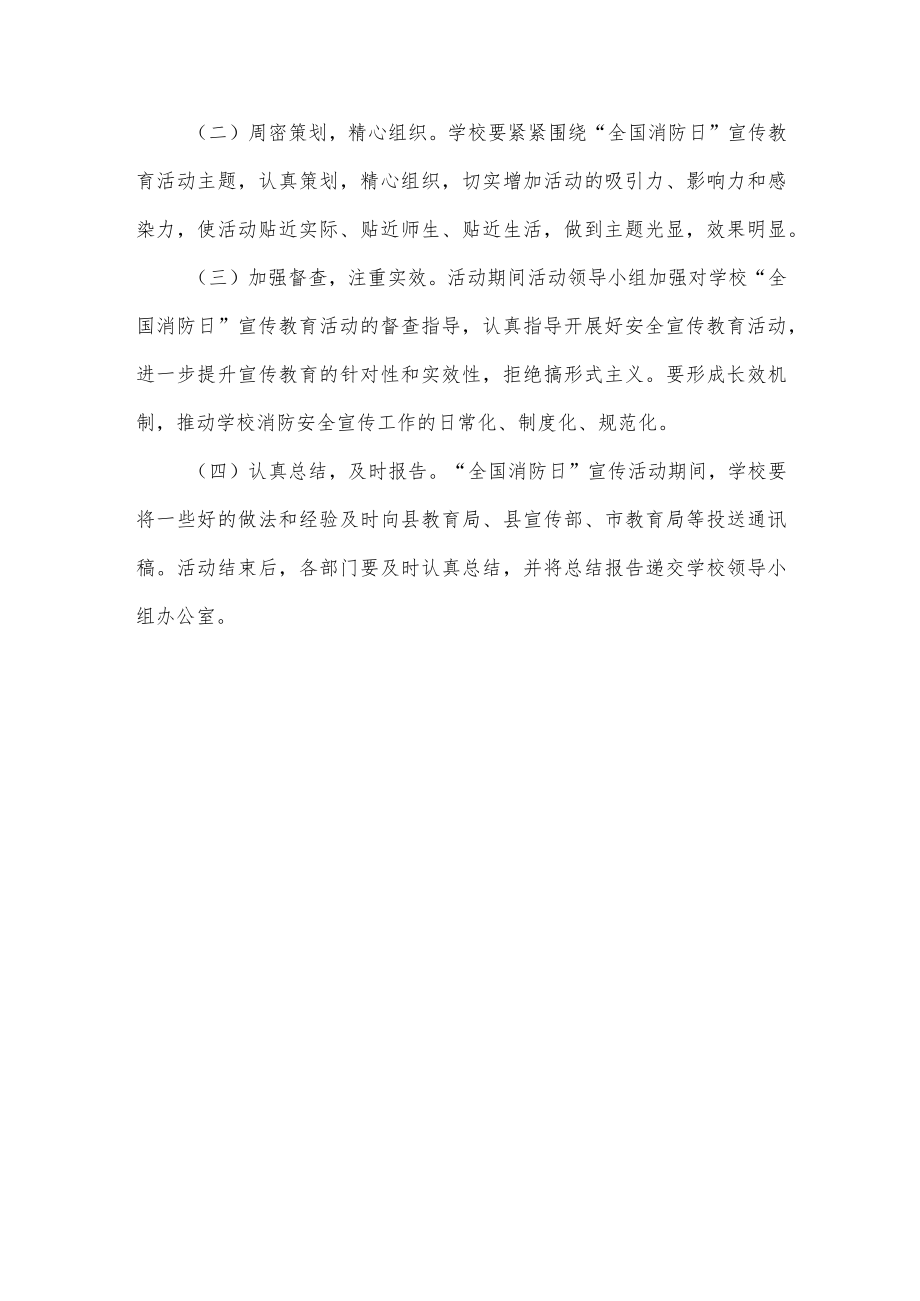 （二）周密策划，精心组织。学校要紧紧围绕“全国消防日”宣传教育活动主题，认真策划，精心组织，切实增加活动的吸引力、影响力和感染力，使活动贴近实际、贴近师生、贴近生活，做到主题光显，效果明显。

（三）加强督查，注重实效。活动期间活动领导小组加强对学校“全国消防日”宣传教育活动的督查指导，认真指导开展好安全宣传教育活动，进一步提升宣传教育的针对性和实效性，拒绝搞形式主义。要形成长效机制，推动学校消防安全宣传工作的日常化、制度化、规范化。

（四）认真总结，及时报告。“全国消防日”宣传活动期间，学校要将一些好的做法和经验及时向县教育局、县宣传部、市教育局等投送通讯稿。活动结束后，各部门要及时认真总结，并将总结报告递交学校领导小组办公室。